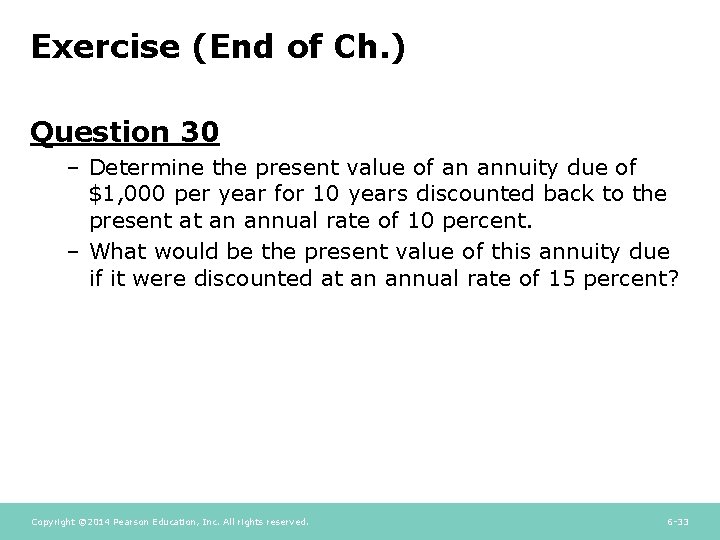 Exercise (End of Ch.)

Question 30

– Determine the present value of an annuity due of \$1,000 per year for 10 years discounted back to the present at an annual rate of 10 percent.

– What would be the present value of this annuity due if it were discounted at an annual rate of 15 percent?

Copyright ©2014 Pearson Education, Inc. All rights reserved.

6-33